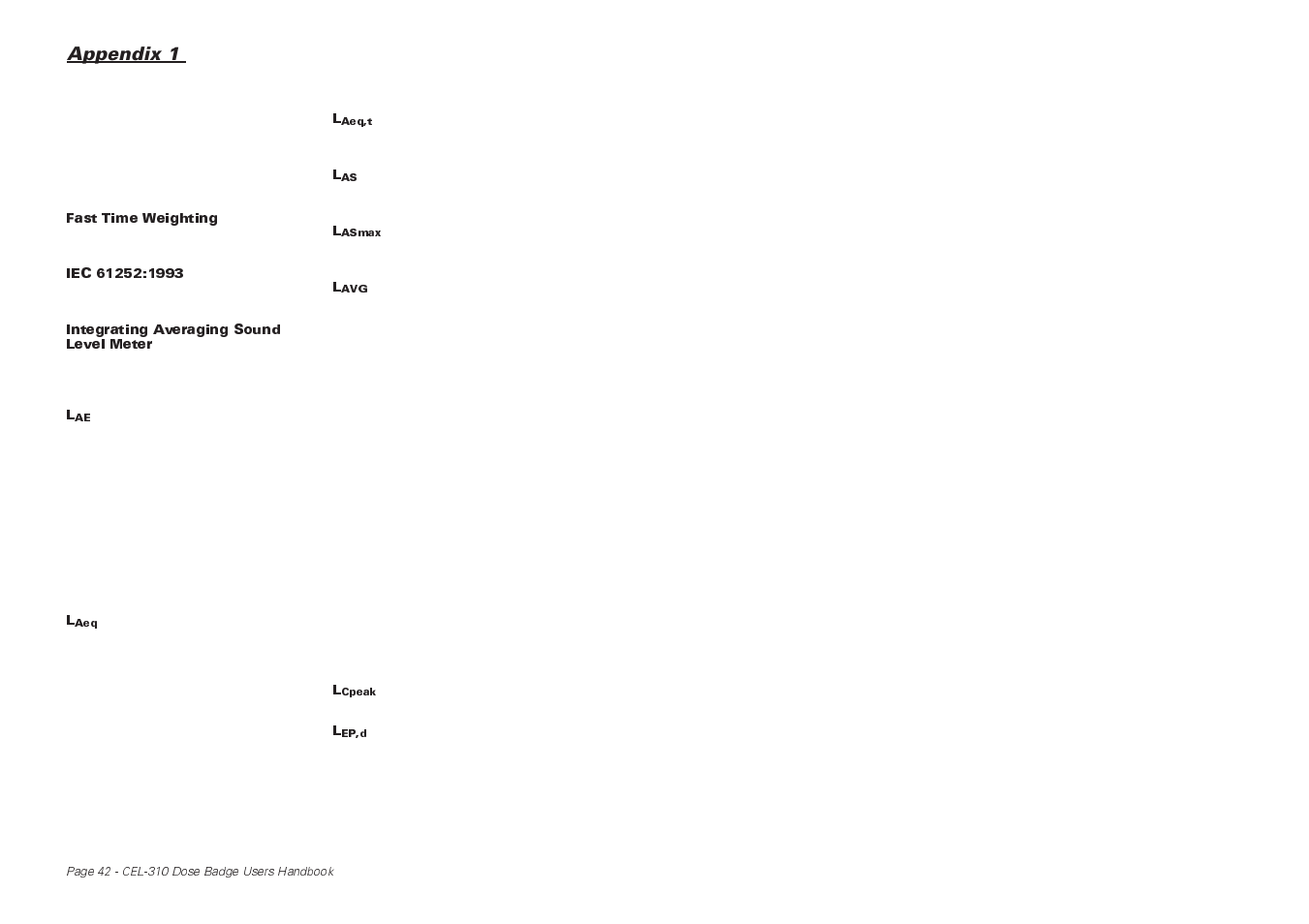 Appendix 1

Fast Time Weighting

IEC 61252:1993

Integrating Averaging Sound Level Meter

$L_{AE}$

$L_{Aeq}$

$L_{Aeq,t}$

$L_{AS}$

$L_{ASmax}$

$L_{AVG}$

$L_{Cpeak}$

$L_{EP,d}$

Page 42 - CEL-310 Dose Badge Users Handbook